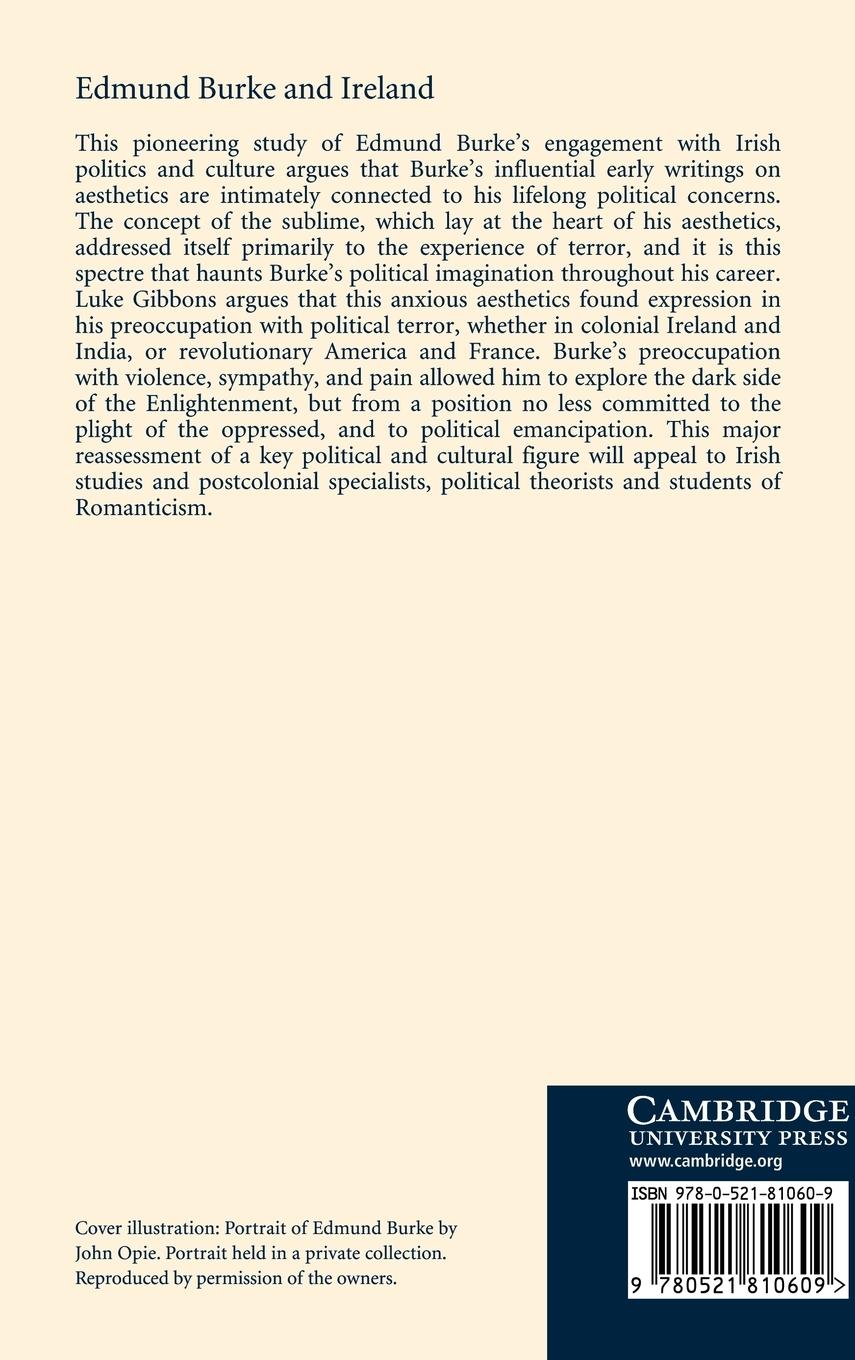 Edmund Burke and Ireland

This pioneering study of Edmund Burke's engagement with Irish politics and culture argues that Burke's influential early writings on aesthetics are intimately connected to his lifelong political concerns. The concept of the sublime, which lay at the heart of his aesthetics, addressed itself primarily to the experience of terror, and it is this spectre that haunts Burke's political imagination throughout his career. Luke Gibbons argues that this anxious aesthetics found expression in his preoccupation with political terror, whether in colonial Ireland and India, or revolutionary America and France. Burke's preoccupation with violence, sympathy, and pain allowed him to explore the dark side of the Enlightenment, but from a position no less committed to the plight of the oppressed, and to political emancipation. This major reassessment of a key political and cultural figure will appeal to Irish studies and postcolonial specialists, political theorists and students of Romanticism.

Cover illustration: Portrait of Edmund Burke by John Opie. Portrait held in a private collection. Reproduced by permission of the owners.

CAMBRIDGE
UNIVERSITY PRESS
www.cambridge.org

ISBN 978-0-521-81060-9

9 780521 810609 >